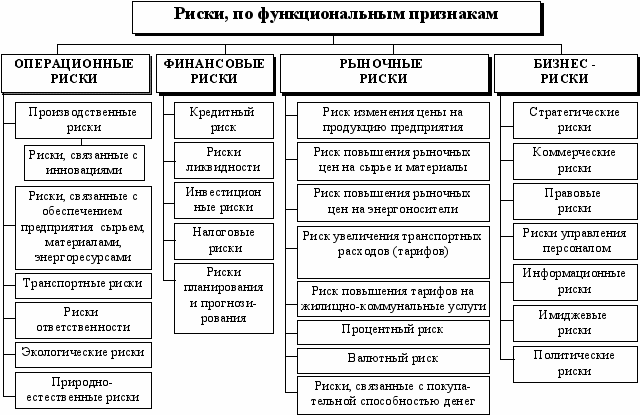 Риски, по функциональным признакам

ОПЕРАЦИОННЫЕ РИСКИ

Производственные риски

Риски, связанные с инновациями

Риски, связанные с обеспечением предприятия сырьем, материалами, энергоресурсами

Транспортные риски

Риски ответственности

Экологические риски

Природно-естественные риски

ФИНАНСОВЫЕ РИСКИ

Кредитный риск

Риски ликвидности

Инвестиционные риски

Налоговые риски

Риски планирования и прогнозирования

РЫНОЧНЫЕ РИСКИ

Риск изменения цены на продукцию предприятия

Риск повышения рыночных цен на сырье и материалы

Риск повышения рыночных цен на энергоносители

Риск увеличения транспортных расходов (тарифов)

Риск повышения тарифов на жилищно-коммунальные услуги

Процентный риск

Валютный риск

Риски, связанные с покупательной способностью денег

БИЗНЕС - РИСКИ

Стратегические риски

Коммерческие риски

Правовые риски

Риски управления персоналом

Информационные риски

Имиджевые риски

Политические риски